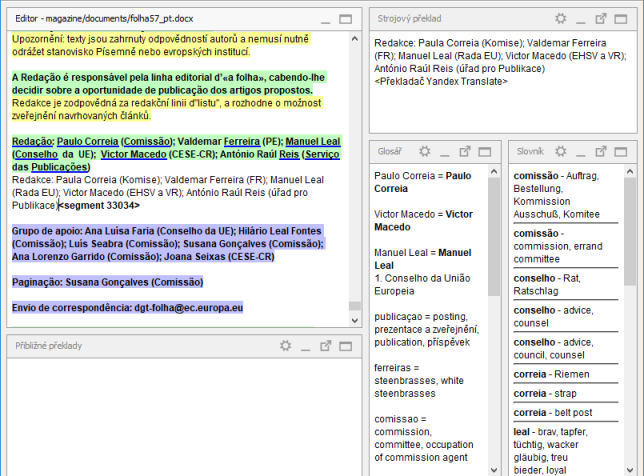 Editor - magazine/documents/folha57_pt.docx

Upozornění: texty jsou zahrnuty odpovědností autorů a nemusí nutně odrážet stanovisko Písemně nebo evropských institucí.

A Redação é responsável pela linha editorial d'«a folha», cabendo-lhe decidir sobre a oportunidade de publicação dos artigos propostos.
Redakce je zodpovědná za redakční linii d"listu", a rozhodne o možnost zveřejnění navrhovaných článků.

Redação: Paulo Correia (Comissão); Valdemar Ferreira (PE); Manuel Leal (Conselho da UE); Victor Macedo (CESE-CR); António Raúl Reis (Serviço das Publicações)
Redakce: Paula Correia (Komise); Valdemar Ferreira (FR); Manuel Leal (Rada EU); Victor Macedo (EHSV a VR); António Raúl Reis (úřad pro Publikace)<segment 33034>

Grupo de apoio: Ana Luísa Faria (Conselho da UE); Hilário Leal Fontes (Comissão); Luís Seabra (Comissão); Susana Gonçalves (Comissão); Ana Lorenzo Garrido (Comissão); Joana Seixas (CESE-CR)

Paginação: Susana Gonçalves (Comissão)

Envio de correspondência: dgt-folha@ec.europa.eu

Přibližné překlady

Strojový překlad

Redakce: Paula Correia (Komise); Valdemar Ferreira (FR); Manuel Leal (Rada EU); Victor Macedo (EHSV a VR); António Raúl Reis (úřad pro Publikace)
<Překladač Yandex Translate>

Glosář

Paulo Correia = Paulo Correia

Victor Macedo = Victor Macedo

Manuel Leal = Manuel Leal
1. Conselho da União Europeia

publicaçao = posting, prezentace a zveřejnění, publication, příspěvek

ferreiras = steenbrasses, white steenbrasses

comissao = commission, committee, occupation of commission agent

Slovník

comissão - Auftrag, Bestellung, Kommission Ausschuß, Komitee

comissão - commission, errand committee

conselho - Rat, Ratschlag

conselho - advice, counsel

conselho - advice, council, counsel

correia - Riemen

correia - strap

correia - belt post

leal - brav, tapfer, tüchtig, wacker gläubig, treu bieder, loyal